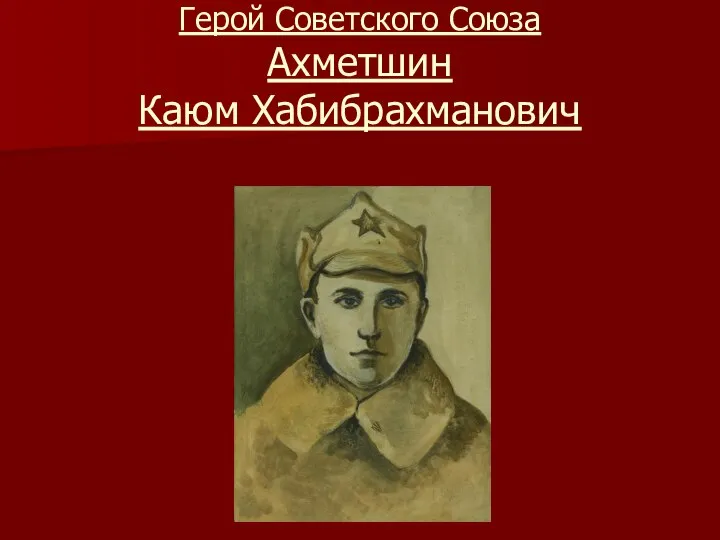 Герой Советского Союза
Ахметшин
Каюм Хабибрахманович